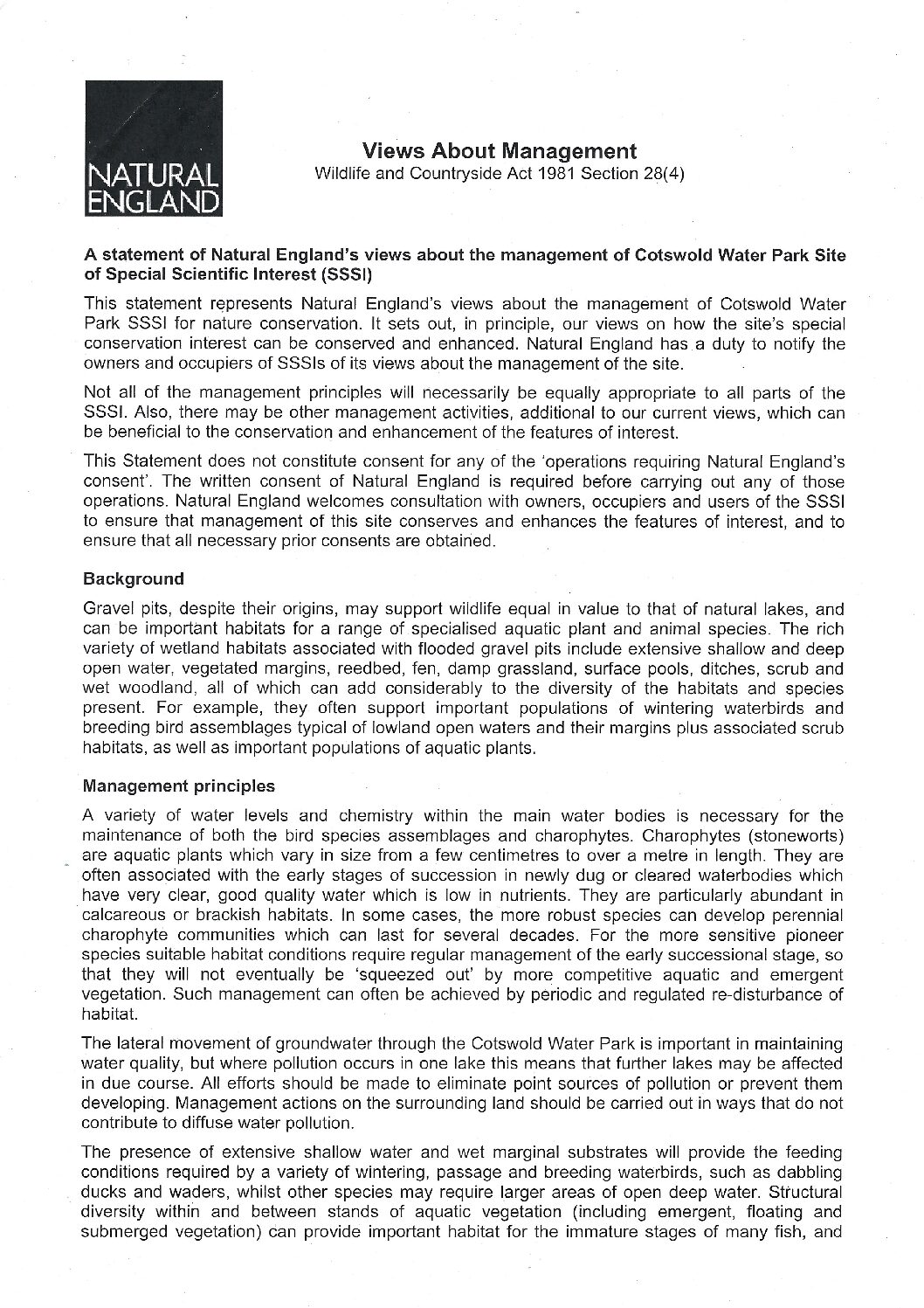 NATURAL ENGLAND

Views About Management
Wildlife and Countryside Act 1981 Section 28(4)

A statement of Natural England's views about the management of Cotswold Water Park Site of Special Scientific Interest (SSSI)

This statement represents Natural England's views about the management of Cotswold Water Park SSSI for nature conservation. It sets out, in principle, our views on how the site's special conservation interest can be conserved and enhanced. Natural England has a duty to notify the owners and occupiers of SSSIs of its views about the management of the site.

Not all of the management principles will necessarily be equally appropriate to all parts of the SSSI. Also, there may be other management activities, additional to our current views, which can be beneficial to the conservation and enhancement of the features of interest.

This Statement does not constitute consent for any of the 'operations requiring Natural England's consent'. The written consent of Natural England is required before carrying out any of those operations. Natural England welcomes consultation with owners, occupiers and users of the SSSI to ensure that management of this site conserves and enhances the features of interest, and to ensure that all necessary prior consents are obtained.

Background

Gravel pits, despite their origins, may support wildlife equal in value to that of natural lakes, and can be important habitats for a range of specialised aquatic plant and animal species. The rich variety of wetland habitats associated with flooded gravel pits include extensive shallow and deep open water, vegetated margins, reedbed, fen, damp grassland, surface pools, ditches, scrub and wet woodland, all of which can add considerably to the diversity of the habitats and species present. For example, they often support important populations of wintering waterbirds and breeding bird assemblages typical of lowland open waters and their margins plus associated scrub habitats, as well as important populations of aquatic plants.

Management principles

A variety of water levels and chemistry within the main water bodies is necessary for the maintenance of both the bird species assemblages and charophytes. Charophytes (stoneworts) are aquatic plants which vary in size from a few centimetres to over a metre in length. They are often associated with the early stages of succession in newly dug or cleared waterbodies which have very clear, good quality water which is low in nutrients. They are particularly abundant in calcareous or brackish habitats. In some cases, the more robust species can develop perennial charophyte communities which can last for several decades. For the more sensitive pioneer species suitable habitat conditions require regular management of the early successional stage, so that they will not eventually be 'squeezed out' by more competitive aquatic and emergent vegetation. Such management can often be achieved by periodic and regulated re-disturbance of habitat.

The lateral movement of groundwater through the Cotswold Water Park is important in maintaining water quality, but where pollution occurs in one lake this means that further lakes may be affected in due course. All efforts should be made to eliminate point sources of pollution or prevent them developing. Management actions on the surrounding land should be carried out in ways that do not contribute to diffuse water pollution.

The presence of extensive shallow water and wet marginal substrates will provide the feeding conditions required by a variety of wintering, passage and breeding waterbirds, such as dabbling ducks and waders, whilst other species may require larger areas of open deep water. Structural diversity within and between stands of aquatic vegetation (including emergent, floating and submerged vegetation) can provide important habitat for the immature stages of many fish, and